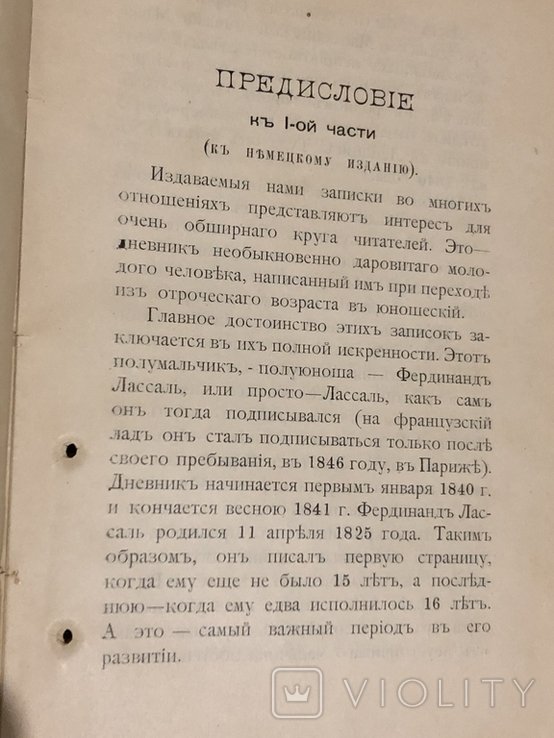 ПРЕДИСЛОВІЕ
къ I-ой части
(къ нѣмецкому изданію).

Издаваемыя нами записки во многихъ отношеніяхъ представляютъ интересъ для очень обширнаго круга читателей. Это— дневникъ необыкновенно даровитаго молодого человѣка, написанный имъ при переходѣ изъ отроческаго возраста въ юношескій.

Главное достоинство этихъ записокъ заключается въ ихъ полной искренности. Этотъ полумальчикъ, - полуюноша — Фердинандъ Лассаль, или просто—Лассаль, какъ самъ онъ тогда подписывался (на французскій ладъ онъ сталъ подписываться только послѣ своего пребыванія, въ 1846 году, въ Парижѣ). Дневникъ начинается первымъ января 1840 г. и кончается весною 1841 г. Фердинандъ Лассаль родился 11 апрѣля 1825 года. Такимъ образомъ, онъ писалъ первую страницу, когда ему еще не было 15 лѣтъ, а послѣднюю—когда ему едва исполнилось 16 лѣтъ. А это — самый важный періодъ въ его развитіи.

VIOLITY